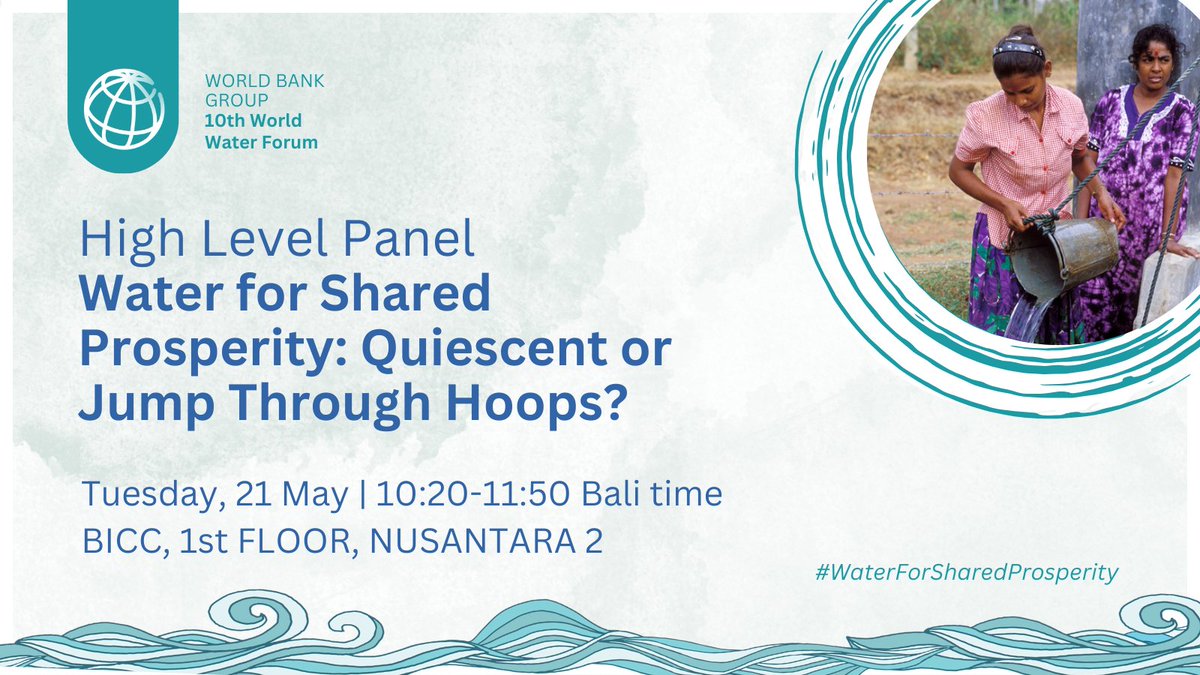 WORLD BANK GROUP
10th World Water Forum

High Level Panel
Water for Shared Prosperity: Quiescent or Jump Through Hoops?

Tuesday, 21 May | 10:20-11:50 Bali time
BICC, 1st FLOOR, NUSANTARA 2

#WaterForSharedProsperity